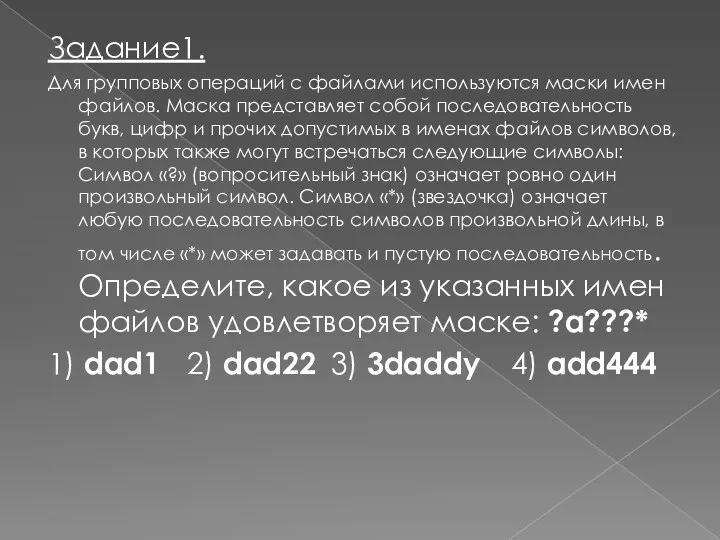 Задание1.

Для групповых операций с файлами используются маски имен файлов. Маска представляет собой последовательность букв, цифр и прочих допустимых в именах файлов символов, в которых также могут встречаться следующие символы: Символ «?» (вопросительный знак) означает ровно один произвольный символ. Символ «*» (звездочка) означает любую последовательность символов произвольной длины, в том числе «*» может задавать и пустую последовательность.

Определите, какое из указанных имен файлов удовлетворяет маске: ?a???*

1) dad1 2) dad22 3) 3daddy 4) add444